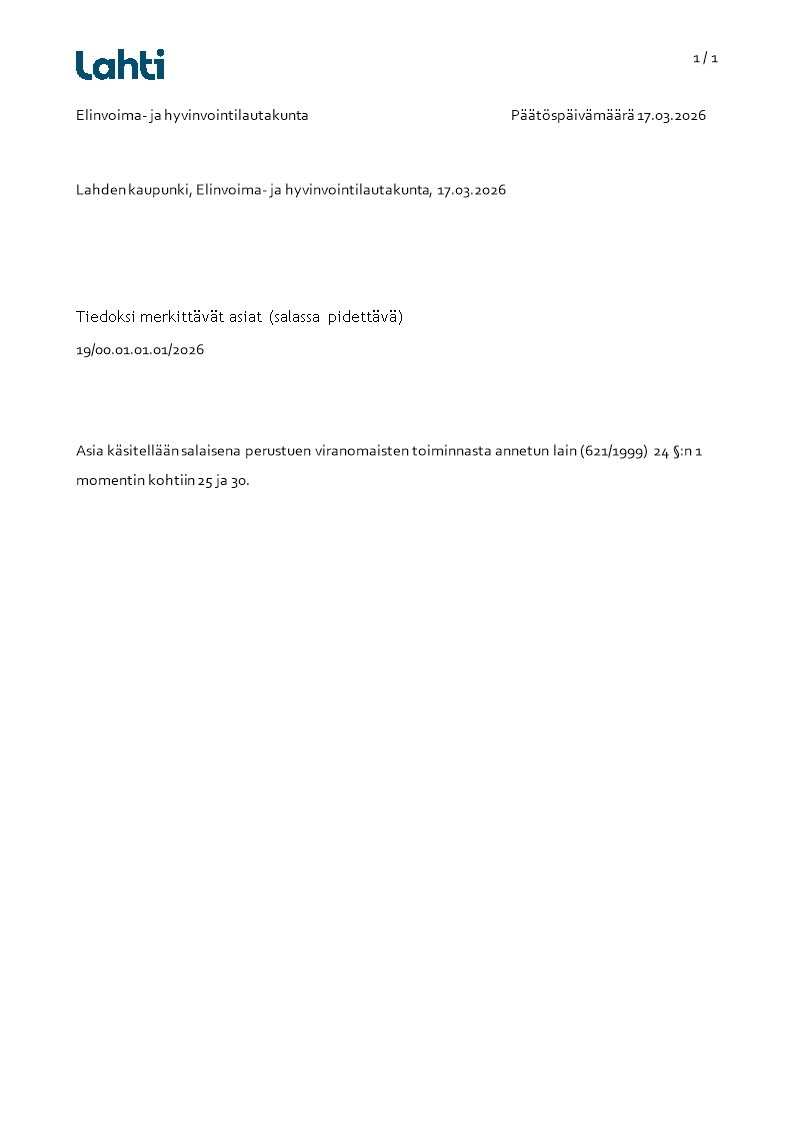 Lahti

1 / 1

Elinvoima- ja hyvinvointilautakunta

Päätöspäivämäärä 17.03.2026

Lahden kaupunki, Elinvoima- ja hyvinvointilautakunta, 17.03.2026

Tiedoksi merkittävät asiat (salassa pidettävä)

19/00.01.01.01/2026

Asia käsitellään salaisena perustuen viranomaisten toiminnasta annetun lain (621/1999) 24 §:n 1 momentin kohtiin 25 ja 30.